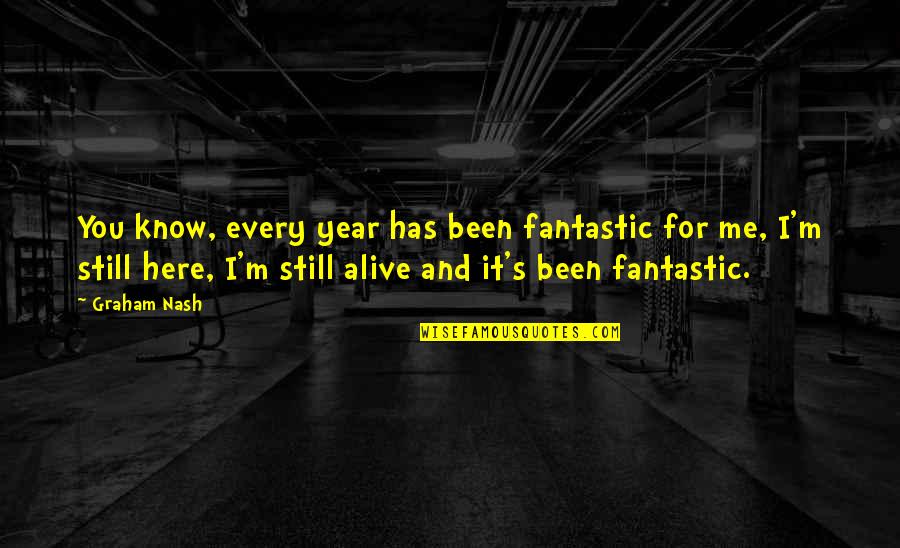 You know, every year has been fantastic for me, I'm still here, I'm still alive and it's been fantastic.

~ Graham Nash

WISEFAMOUSQUOTES.COM